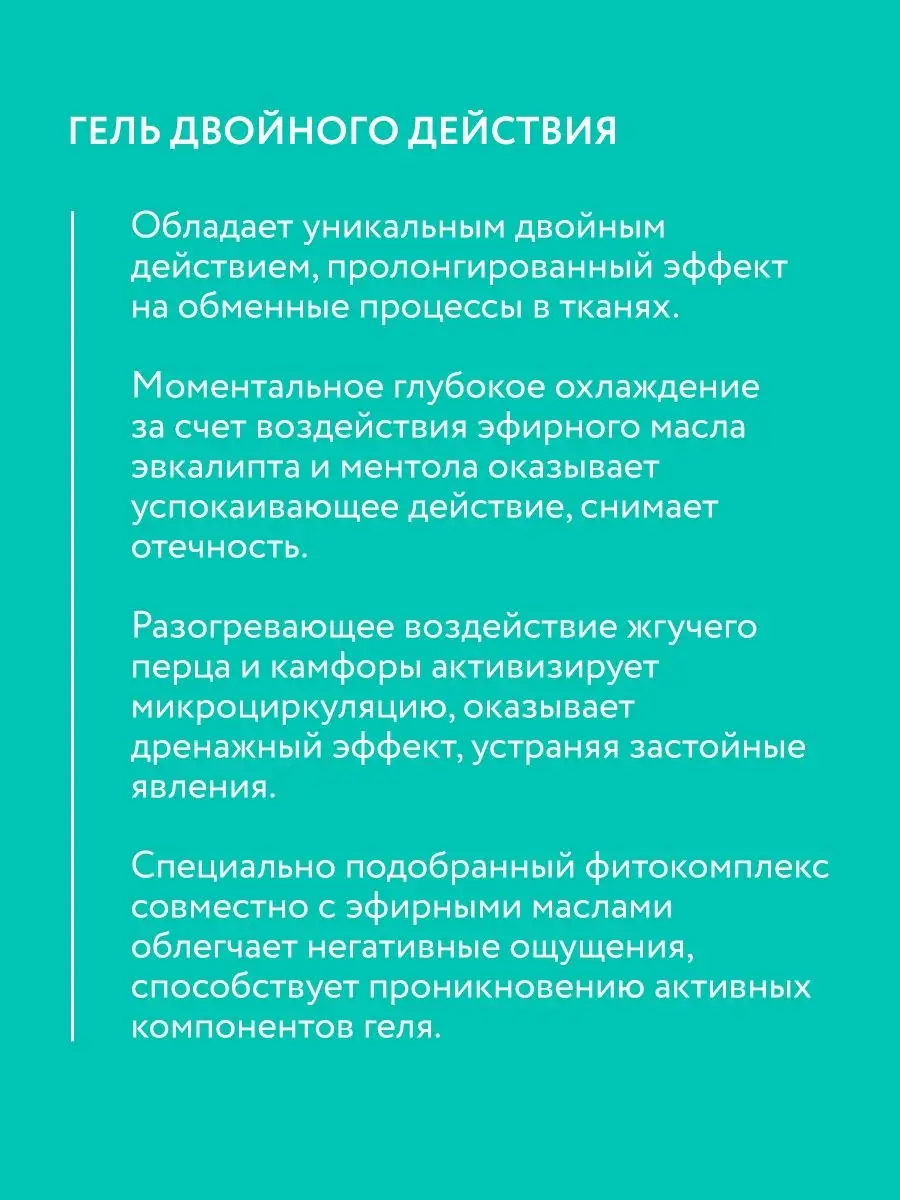 ГЕЛЬ ДВОЙНОГО ДЕЙСТВИЯ

Обладает уникальным двойным действием, пролонгированный эффект на обменные процессы в тканях.

Моментальное глубокое охлаждение за счет воздействия эфирного масла эвкалипта и ментола оказывает успокаивающее действие, снимает отечность.

Разогревающее воздействие жгучего перца и камфоры активизирует микроциркуляцию, оказывает дренажный эффект, устраняя застойные явления.

Специально подобранный фитокомплекс совместно с эфирными маслами облегчает негативные ощущения, способствует проникновению активных компонентов геля.